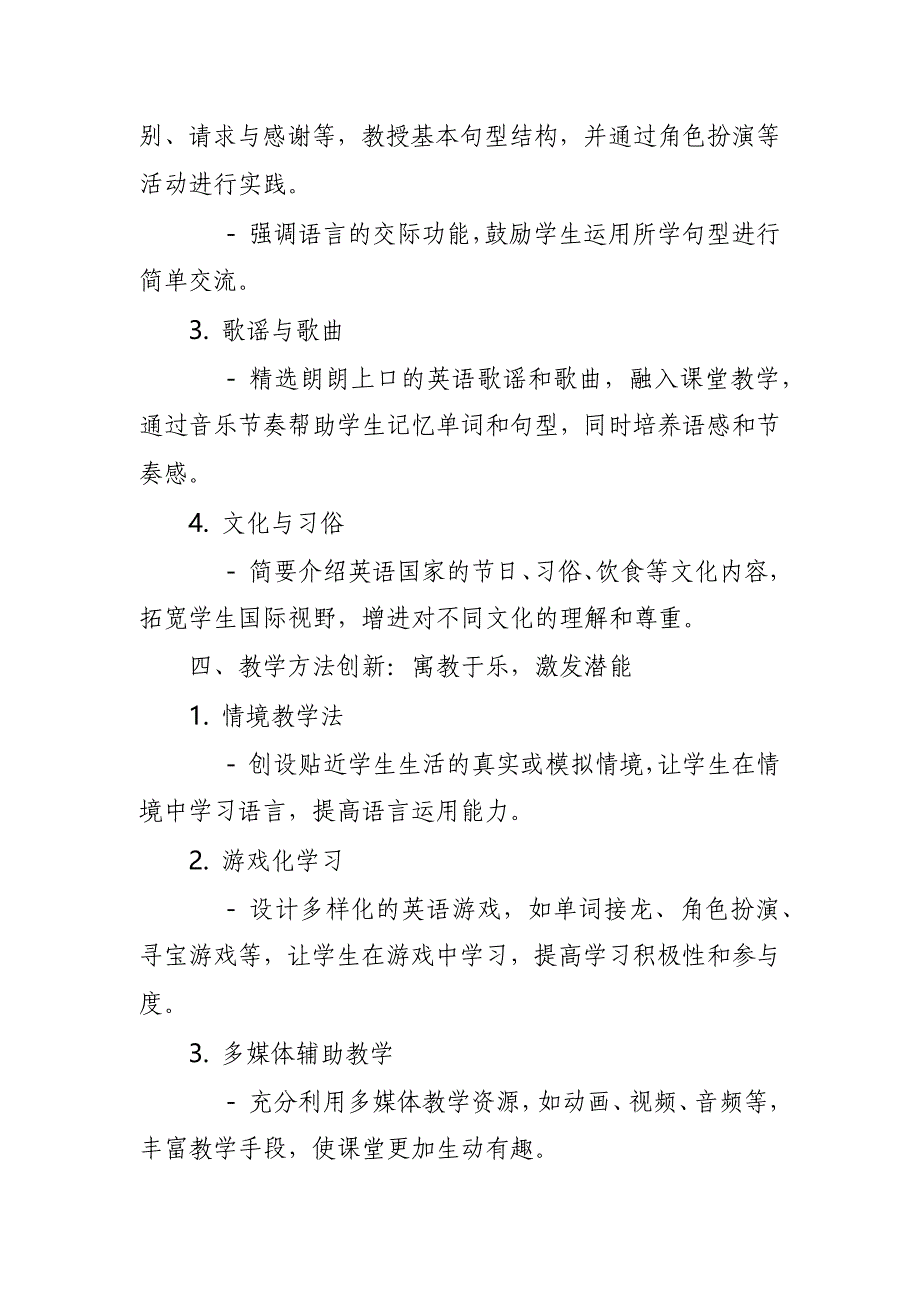 别、请求与感谢等，教授基本句型结构，并通过角色扮演等活动进行实践。

- 强调语言的交际功能，鼓励学生运用所学句型进行简单交流。

3. 歌谣与歌曲

- 精选朗朗上口的英语歌谣和歌曲，融入课堂教学，通过音乐节奏帮助学生记忆单词和句型，同时培养语感和节奏感。

4. 文化与习俗

- 简要介绍英语国家的节日、习俗、饮食等文化内容，拓宽学生国际视野，增进对不同文化的理解和尊重。

四、教学方法创新：寓教于乐，激发潜能

1. 情境教学法

- 创设贴近学生生活的真实或模拟情境，让学生在情境中学习语言，提高语言运用能力。

2. 游戏化学习

- 设计多样化的英语游戏，如单词接龙、角色扮演、寻宝游戏等，让学生在游戏中学习，提高学习积极性和参与度。

3. 多媒体辅助教学

- 充分利用多媒体教学资源，如动画、视频、音频等，丰富教学手段，使课堂更加生动有趣。